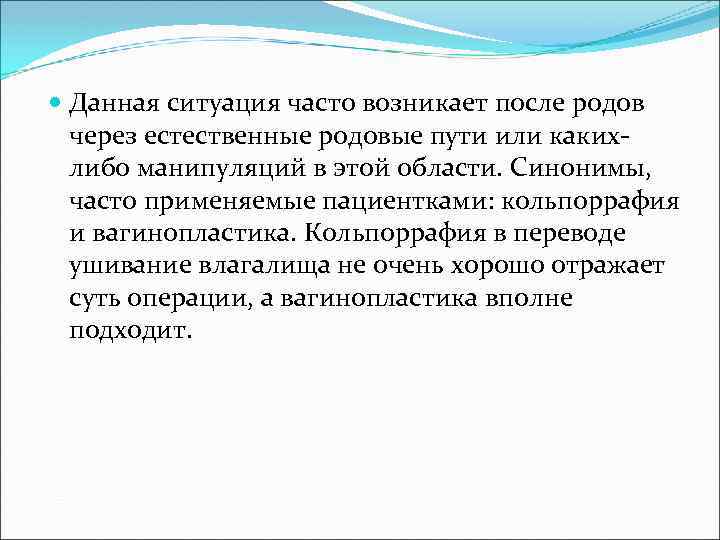 Данная ситуация часто возникает после родов через естественные родовые пути или каких-либо манипуляций в этой области. Синонимы, часто применяемые пациентками: кольпоррафия и вагинопластика. Кольпоррафия в переводе ушивание влагалища не очень хорошо отражает суть операции, а вагинопластика вполне подходит.